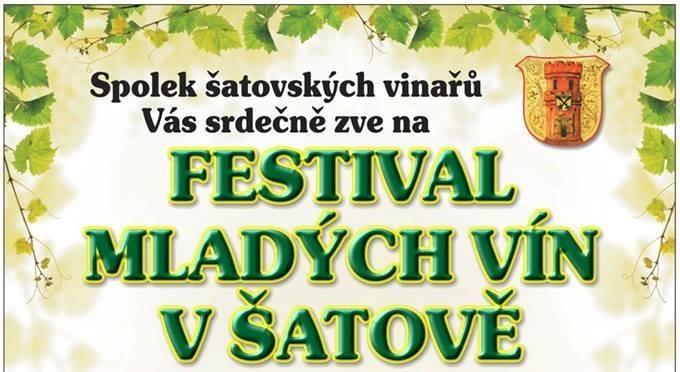 Spolek šatovských vinařů
Vás srdečně zve na

FESTIVAL
MLADÝCH VÍN
V ŠATOVĚ